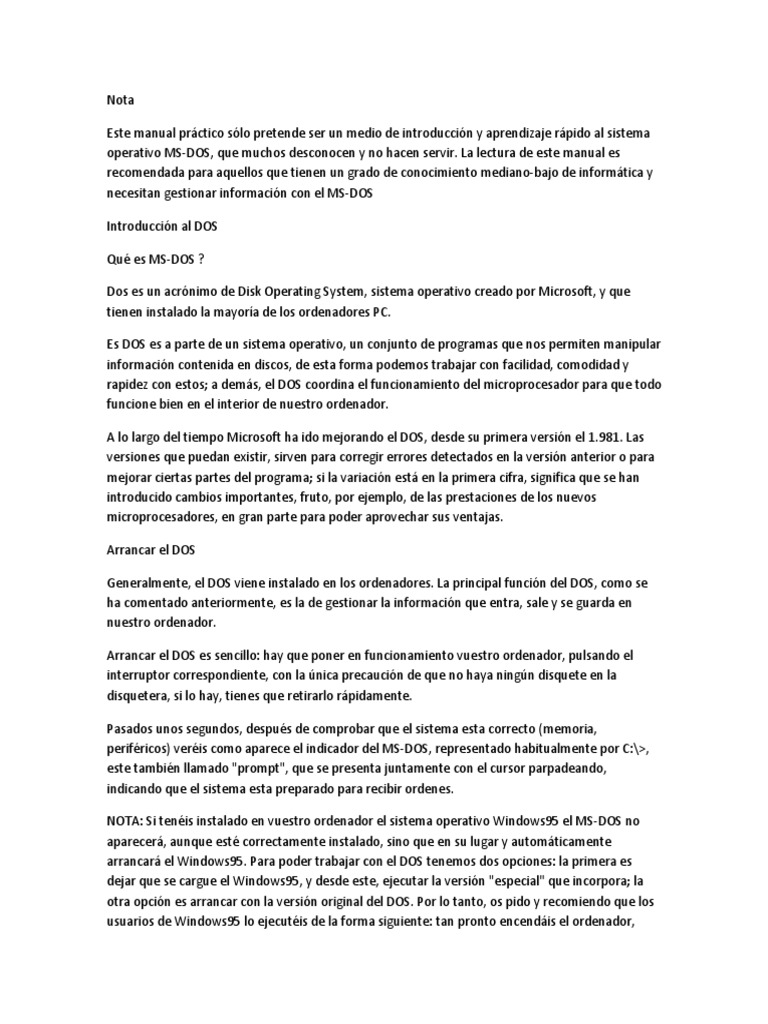 Nota

Este manual práctico sólo pretende ser un medio de introducción y aprendizaje rápido al sistema operativo MS-DOS, que muchos desconocen y no hacen servir. La lectura de este manual es recomendada para aquellos que tienen un grado de conocimiento mediano-bajo de informática y necesitan gestionar información con el MS-DOS

Introducción al DOS

Qué es MS-DOS ?

Dos es un acrónimo de Disk Operating System, sistema operativo creado por Microsoft, y que tienen instalado la mayoría de los ordenadores PC.

Es DOS es a parte de un sistema operativo, un conjunto de programas que nos permiten manipular información contenida en discos, de esta forma podemos trabajar con facilidad, comodidad y rapidez con estos; a demás, el DOS coordina el funcionamiento del microprocesador para que todo funcione bien en el interior de nuestro ordenador.

A lo largo del tiempo Microsoft ha ido mejorando el DOS, desde su primera versión el 1.981. Las versiones que puedan existir, sirven para corregir errores detectados en la versión anterior o para mejorar ciertas partes del programa; si la variación está en la primera cifra, significa que se han introducido cambios importantes, fruto, por ejemplo, de las prestaciones de los nuevos microprocesadores, en gran parte para poder aprovechar sus ventajas.

Arrancar el DOS

Generalmente, el DOS viene instalado en los ordenadores. La principal función del DOS, como se ha comentado anteriormente, es la de gestionar la información que entra, sale y se guarda en nuestro ordenador.

Arrancar el DOS es sencillo: hay que poner en funcionamiento vuestro ordenador, pulsando el interruptor correspondiente, con la única precaución de que no haya ningún disquete en la disquetera, si lo hay, tienes que retirarlo rápidamente.

Pasados unos segundos, después de comprobar que el sistema esta correcto (memoria, periféricos) veréis como aparece el indicador del MS-DOS, representado habitualmente por C:\>, este también llamado "prompt", que se presenta juntamente con el cursor parpadeando, indicando que el sistema esta preparado para recibir ordenes.

NOTA: Si tenéis instalado en vuestro ordenador el sistema operativo Windows95 el MS-DOS no aparecerá, aunque esté correctamente instalado, sino que en su lugar y automáticamente arrancará el Windows95. Para poder trabajar con el DOS tenemos dos opciones: la primera es dejar que se cargue el Windows95, y desde este, ejecutar la versión "especial" que incorpora; la otra opción es arrancar con la versión original del DOS. Por lo tanto, os pido y recomiendo que los usuarios de Windows95 lo ejecutéis de la forma siguiente: tan pronto encendáis el ordenador,